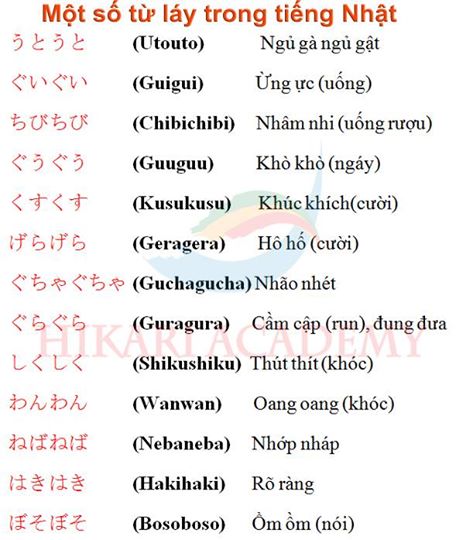 Một số từ láy trong tiếng Nhật

| | | |
|---|---|---|
| うとうと | (Utouto) | Ngủ gà ngủ gật |
| ぐいぐい | (Guigui) | Ừng ực (uống) |
| ちびちび | (Chibichibi) | Nhâm nhi (uống rượu) |
| ぐうぐう | (Guuguu) | Khò khò (ngáy) |
| くすくす | (Kusukusu) | Khúc khích(cười) |
| げらげら | (Geragera) | Hô hố (cười) |
| ぐちゃぐちゃ | (Guchagucha) | Nhão nhét |
| ぐらぐら | (Guragura) | Cầm cập (run), đung đưa |
| しくしく | (Shikushiku) | Thút thít (khóc) |
| わんわん | (Wanwan) | Oang oang (khóc) |
| ねばねば | (Nebaneba) | Nhớp nháp |
| はきはき | (Hakihaki) | Rõ ràng |
| ぼそぼそ | (Bosoboso) | Ồm ồm (nói) |

HIKARI ACADEMY